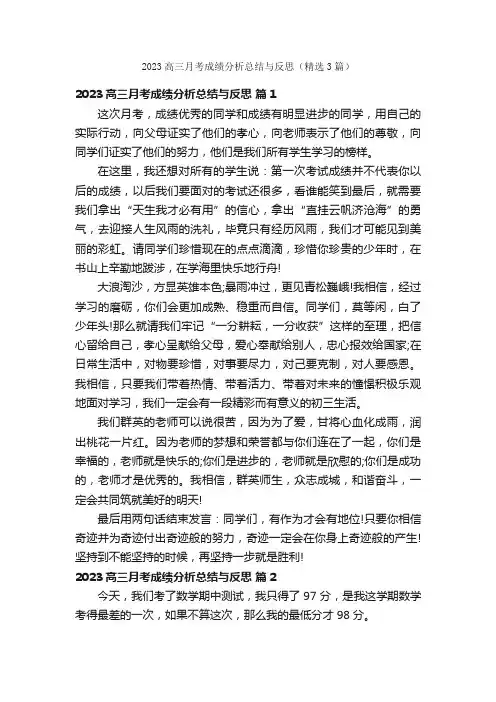 2023 高三月考成绩分析总结与反思（精选 3 篇）

2023 高三月考成绩分析总结与反思 篇 1

这次月考，成绩优秀的同学和成绩有明显进步的同学，用自己的实际行动，向父母证实了他们的孝心，向老师表示了他们的尊敬，向同学们证实了他们的努力，他们是我们所有学生学习的榜样。

在这里，我还想对所有的学生说：第一次考试成绩并不代表你以后的成绩，以后我们要面对的考试还很多，看谁能笑到最后，就需要我们拿出“天生我才必有用”的信心，拿出“直挂云帆济沧海”的勇气，去迎接人生风雨的洗礼，毕竟只有经历风雨，我们才可能见到美丽的彩虹。请同学们珍惜现在的点点滴滴，珍惜你珍贵的少年时，在书山上辛勤地跋涉，在学海里快乐地行舟!

大浪淘沙，方显英雄本色;暴雨冲过，更见青松巍峨!我相信，经过学习的磨砺，你们会更加成熟、稳重而自信。同学们，莫等闲，白了少年头!那么就请我们牢记“一分耕耘，一分收获”这样的至理，把信心留给自己，孝心呈献给父母，爱心奉献给别人，忠心报效给国家;在日常生活中，对物要珍惜，对事要尽力，对己要克制，对人要感恩。我相信，只要我们带着热情、带着活力、带着对未来的憧憬积极乐观地面对学习，我们一定会有一段精彩而有意义的初三生活。

我们群英的老师可以说很苦，因为为了爱，甘将心血化成雨，润出桃花一片红。因为老师的梦想和荣誉都与你们连在了一起，你们是幸福的，老师就是快乐的;你们是进步的，老师就是欣慰的;你们是成功的，老师才是优秀的。我相信，群英师生，众志成城，和谐奋斗，一定会共同筑就美好的明天!

最后用两句话结束发言：同学们，有作为才会有地位!只要你相信奇迹并为奇迹付出奇迹般的努力，奇迹一定会在你身上奇迹般的产生!坚持到不能坚持的时候，再坚持一步就是胜利!

2023 高三月考成绩分析总结与反思 篇 2

今天，我们考了数学期中测试，我只得了 97 分，是我这学期数学考得最差的一次，如果不算这次，那么我的最低分才 98 分。